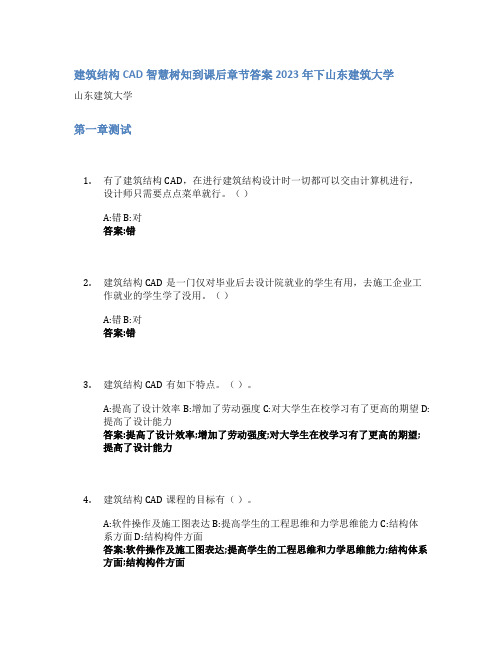 建筑结构 CAD 智慧树知到课后章节答案 2023 年下山东建筑大学

山东建筑大学

第一章测试

1. 有了建筑结构 CAD，在进行建筑结构设计时一切都可以交由计算机进行，设计师只需要点点菜单就行。（ ）

A:错 B:对
答案:错

2. 建筑结构 CAD 是一门仅对毕业后去设计院就业的学生有用，去施工企业工作就业的学生学了没用。（ ）

A:错 B:对
答案:错

3. 建筑结构 CAD 有如下特点。（ ）。

A:提高了设计效率 B:增加了劳动强度 C:对大学生在校学习有了更高的期望 D:提高了设计能力
答案:提高了设计效率;增加了劳动强度;对大学生在校学习有了更高的期望;提高了设计能力

4. 建筑结构 CAD 课程的目标有（ ）。

A:软件操作及施工图表达 B:提高学生的工程思维和力学思维能力 C:结构体系方面 D:结构构件方面
答案:软件操作及施工图表达;提高学生的工程思维和力学思维能力;结构体系方面;结构构件方面